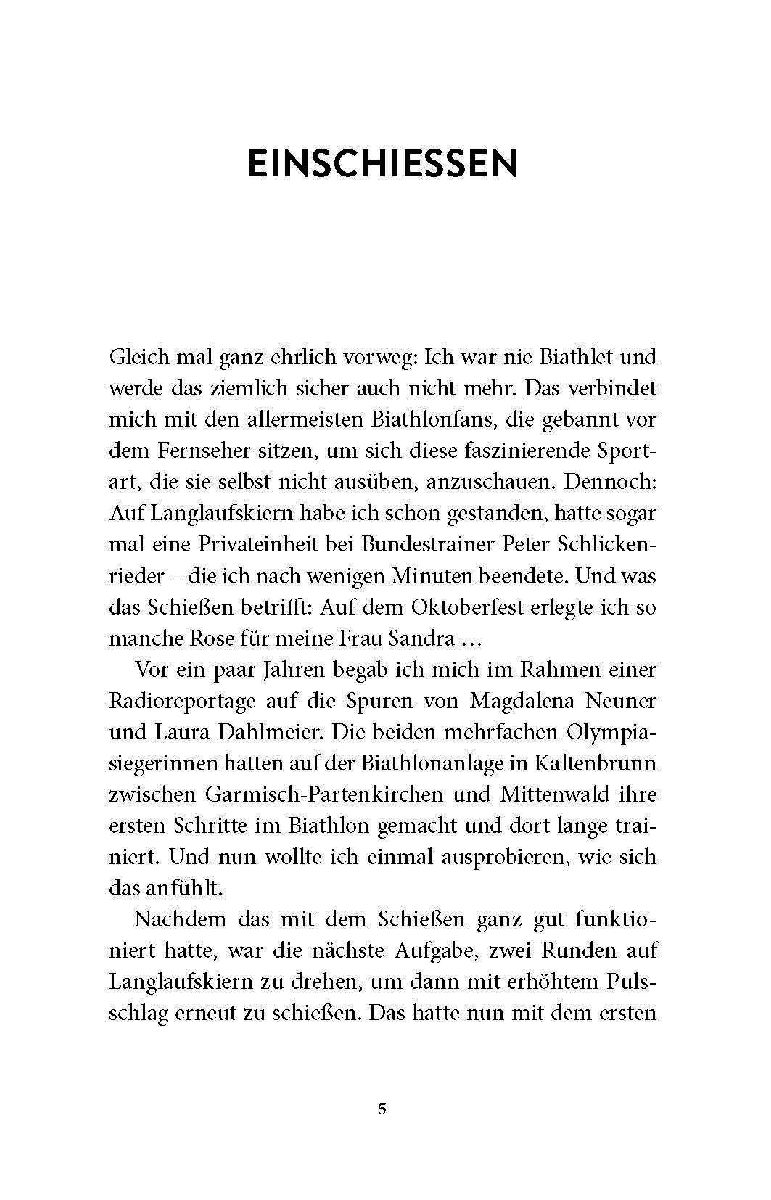 EINSCHIESSEN

Gleich mal ganz ehrlich vorweg: Ich war nie Biathlet und werde das ziemlich sicher auch nicht mehr. Das verbindet mich mit den allermeisten Biathlonfans, die gebannt vor dem Fernseher sitzen, um sich diese faszinierende Sportart, die sie selbst nicht ausüben, anzuschauen. Dennoch: Auf Langlaufskiern habe ich schon gestanden, hatte sogar mal eine Privateinheit bei Bundestrainer Peter Schlickenrieder – die ich nach wenigen Minuten beendete. Und was das Schießen betrifft: Auf dem Oktoberfest erlegte ich so manche Rose für meine Frau Sandra …

Vor ein paar Jahren begab ich mich im Rahmen einer Radioreportage auf die Spuren von Magdalena Neuner und Laura Dahlmeier. Die beiden mehrfachen Olympiasiegerinnen hatten auf der Biathlonanlage in Kaltenbrunn zwischen Garmisch-Partenkirchen und Mittenwald ihre ersten Schritte im Biathlon gemacht und dort lange trainiert. Und nun wollte ich einmal ausprobieren, wie sich das anfühlt.

Nachdem das mit dem Schießen ganz gut funktioniert hatte, war die nächste Aufgabe, zwei Runden auf Langlaufskiern zu drehen, um dann mit erhöhtem Pulsschlag erneut zu schießen. Das hatte nun mit dem ersten

5